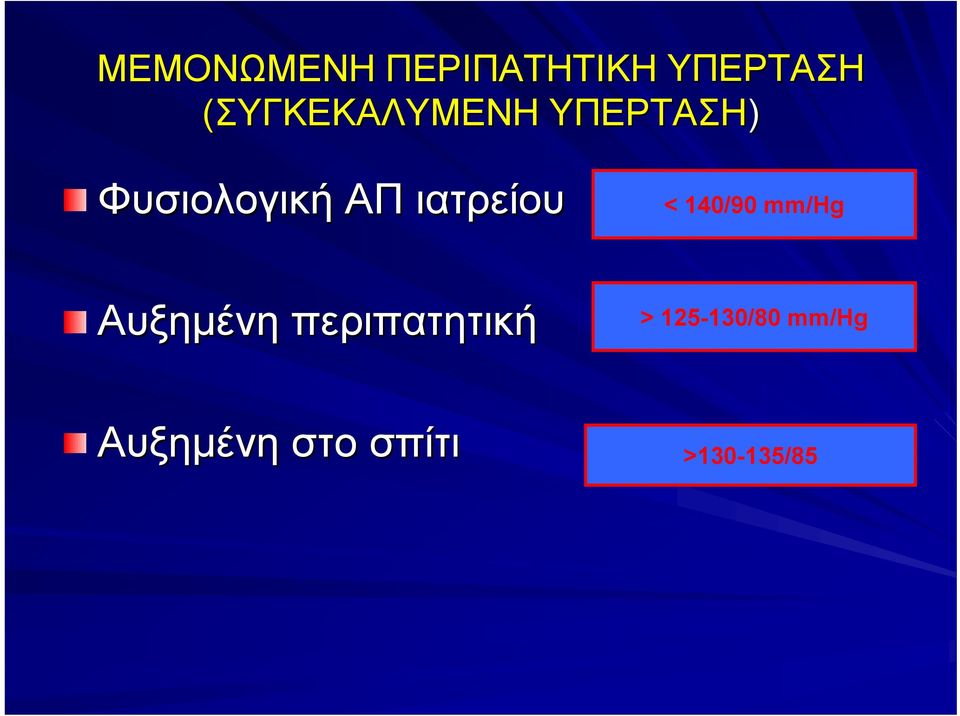 ΜΕΜΟΝΩΜΕΝΗ ΠΕΡΙΠΑΤΗΤΙΚΗ ΥΠΕΡΤΑΣΗ (ΣΥΓΚΕΚΑΛΥΜΕΝΗ ΥΠΕΡΤΑΣΗ)

Φυσιολογική ΑΠ ιατρείου

< 140/90 mm/Hg

Αυξημένη περιπατητική

> 125-130/80 mm/Hg

Αυξημένη στο σπίτι

>130-135/85